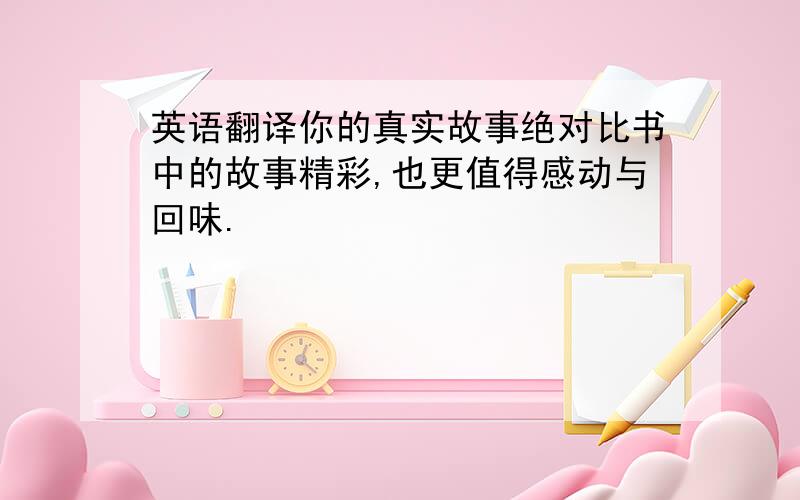 英语翻译你的真实故事绝对比书中的故事精彩,也更值得感动与回味.